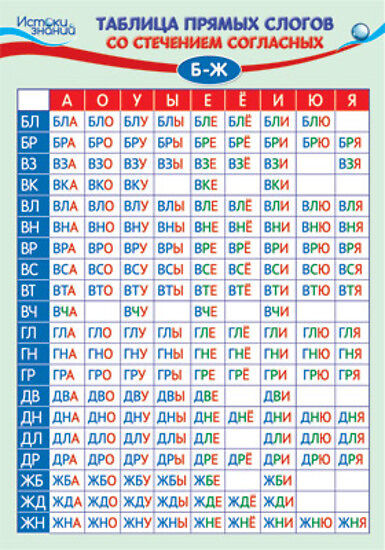 Истоки знаний

ТАБЛИЦА ПРЯМЫХ СЛОГОВ
СО СТЕЧЕНИЕМ СОГЛАСНЫХ

Б-Ж

| | А | О | У | Ы | Е | Ё | И | Ю | Я |
|---|---|---|---|---|---|---|---|---|---|
| БЛ | БЛА | БЛО | БЛУ | БЛЫ | БЛЕ | БЛЁ | БЛИ | БЛЮ | |
| БР | БРА | БРО | БРУ | БРЫ | БРЕ | БРЁ | БРИ | БРЮ | БРЯ |
| ВЗ | ВЗА | ВЗО | ВЗУ | ВЗЫ | ВЗЕ | ВЗЁ | ВЗИ | | ВЗЯ |
| ВК | ВКА | ВКО | ВКУ | | ВКЕ | | ВКИ | | |
| ВЛ | ВЛА | ВЛО | ВЛУ | ВЛЫ | ВЛЕ | ВЛЁ | ВЛИ | ВЛЮ | ВЛЯ |
| ВН | ВНА | ВНО | ВНУ | ВНЫ | ВНЕ | ВНЁ | ВНИ | ВНЮ | ВНЯ |
| ВР | ВРА | ВРО | ВРУ | ВРЫ | ВРЕ | ВРЁ | ВРИ | ВРЮ | ВРЯ |
| ВС | ВСА | ВСО | ВСУ | ВСЫ | ВСЕ | ВСЁ | ВСИ | ВСЮ | ВСЯ |
| ВТ | ВТА | ВТО | ВТУ | ВТЫ | ВТЕ | ВТЁ | ВТИ | ВТЮ | ВТЯ |
| ВЧ | ВЧА | | ВЧУ | | ВЧЕ | | ВЧИ | | |
| ГЛ | ГЛА | ГЛО | ГЛУ | ГЛЫ | ГЛЕ | ГЛЁ | ГЛИ | ГЛЮ | ГЛЯ |
| ГН | ГНА | ГНО | ГНУ | ГНЫ | ГНЕ | ГНЁ | ГНИ | ГНЮ | ГНЯ |
| ГР | ГРА | ГРО | ГРУ | ГРЫ | ГРЕ | ГРЁ | ГРИ | ГРЮ | ГРЯ |
| ДВ | ДВА | ДВО | ДВУ | ДВЫ | ДВЕ | | ДВИ | | |
| ДН | ДНА | ДНО | ДНУ | ДНЫ | ДНЕ | ДНЁ | ДНИ | ДНЮ | ДНЯ |
| ДЛ | ДЛА | ДЛО | ДЛУ | ДЛЫ | ДЛЕ | | ДЛИ | ДЛЮ | ДЛЯ |
| ДР | ДРА | ДРО | ДРУ | ДРЫ | ДРЕ | ДРЁ | ДРИ | ДРЮ | ДРЯ |
| ЖБ | ЖБА | ЖБО | ЖБУ | ЖБЫ | ЖБЕ | | ЖБИ | | |
| ЖД | ЖДА | ЖДО | ЖДУ | ЖДЫ | ЖДЕ | ЖДЁ | ЖДИ | | |
| ЖН | ЖНА | ЖНО | ЖНУ | ЖНЫ | ЖНЕ | ЖНЁ | ЖНИ | ЖНЮ | ЖНЯ |